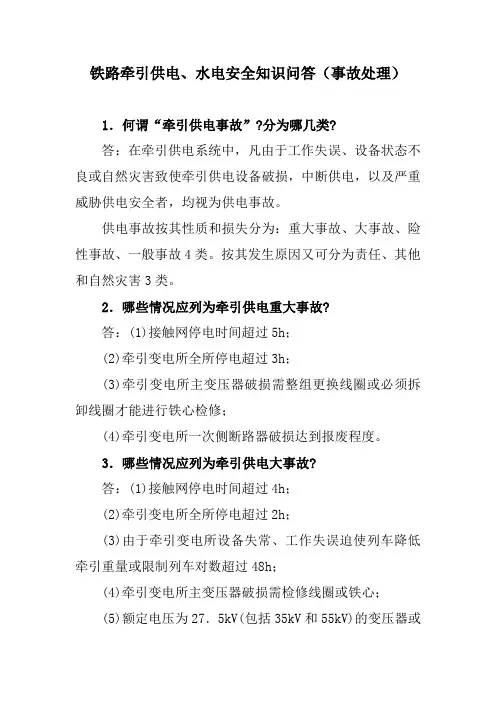 铁路牵引供电、水电安全知识问答（事故处理）

1．何谓“牵引供电事故”?分为哪几类?

答：在牵引供电系统中，凡由于工作失误、设备状态不良或自然灾害致使牵引供电设备破损，中断供电，以及严重威胁供电安全者，均视为供电事故。

供电事故按其性质和损失分为：重大事故、大事故、险性事故、一般事故4类。按其发生原因又可分为责任、其他和自然灾害3类。

2．哪些情况应列为牵引供电重大事故?

答：(1)接触网停电时间超过5h；

(2)牵引变电所全所停电超过3h；

(3)牵引变电所主变压器破损需整组更换线圈或必须拆卸线圈才能进行铁心检修；

(4)牵引变电所一次侧断路器破损达到报废程度。

3．哪些情况应列为牵引供电大事故?

答：(1)接触网停电时间超过4h；

(2)牵引变电所全所停电超过2h；

(3)由于牵引变电所设备失常、工作失误迫使列车降低牵引重量或限制列车对数超过48h；

(4)牵引变电所主变压器破损需检修线圈或铁心；

(5)额定电压为27．5kV(包括35kV和55kV)的变压器或